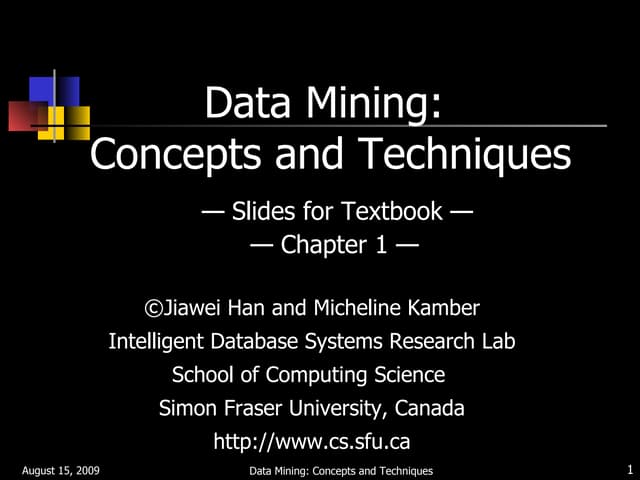 Data Mining:
Concepts and Techniques

— Slides for Textbook —
— Chapter 1 —

©Jiawei Han and Micheline Kamber
Intelligent Database Systems Research Lab
School of Computing Science
Simon Fraser University, Canada
http://www.cs.sfu.ca

August 15, 2009 Data Mining: Concepts and Techniques 1